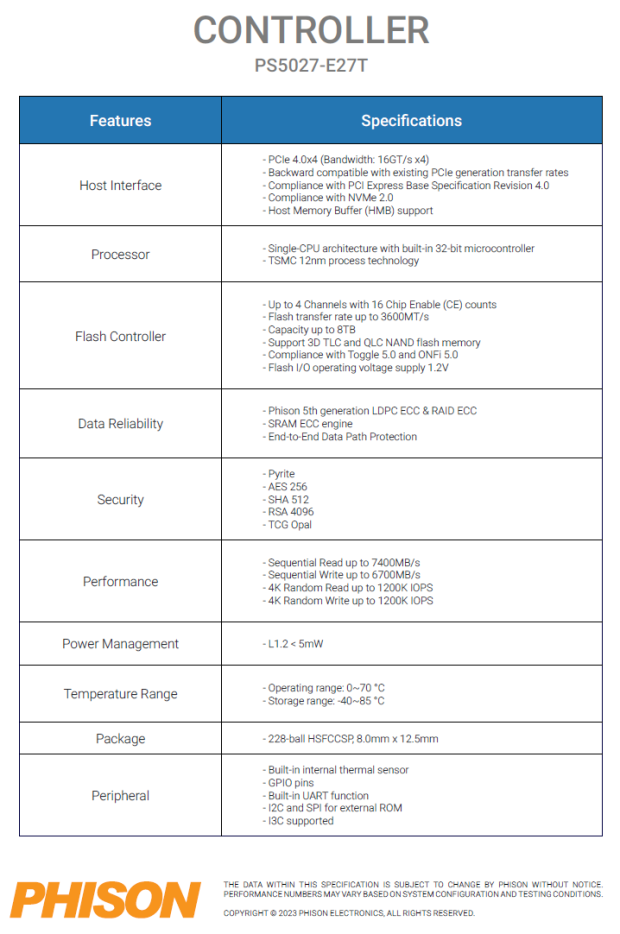 CONTROLLER
PS5027-E27T

| Features | Specifications |
|---|---|
| Host Interface | - PCIe 4.0x4 (Bandwidth: 16GT/s x4) - Backward compatible with existing PCIe generation transfer rates - Compliance with PCI Express Base Specification Revision 4.0 - Compliance with NVMe 2.0 - Host Memory Buffer (HMB) support |
| Processor | - Single-CPU architecture with built-in 32-bit microcontroller - TSMC 12nm process technology |
| Flash Controller | - Up to 4 Channels with 16 Chip Enable (CE) counts - Flash transfer rate up to 3600MT/s - Capacity up to 8TB - Support 3D TLC and QLC NAND flash memory - Compliance with Toggle 5.0 and ONFi 5.0 - Flash I/O operating voltage supply 1.2V |
| Data Reliability | - Phison 5th generation LDPC ECC & RAID ECC - SRAM ECC engine - End-to-End Data Path Protection |
| Security | - Pyrite - AES 256 - SHA 512 - RSA 4096 - TCG Opal |
| Performance | - Sequential Read up to 7400MB/s - Sequential Write up to 6700MB/s - 4K Random Read up to 1200K IOPS - 4K Random Write up to 1200K IOPS |
| Power Management | - L1.2 < 5mW |
| Temperature Range | - Operating range: 0~70 °C - Storage range: -40~85 °C |
| Package | - 228-ball HSFCCSP, 8.0mm x 12.5mm |
| Peripheral | - Built-in internal thermal sensor - GPIO pins - Built-in UART function - I2C and SPI for external ROM - I3C supported |

PHISON

THE DATA WITHIN THIS SPECIFICATION IS SUBJECT TO CHANGE BY PHISON WITHOUT NOTICE. PERFORMANCE NUMBERS MAY VARY BASED ON SYSTEM CONFIGURATION AND TESTING CONDITIONS.

COPYRIGHT © 2023 PHISON ELECTRONICS, ALL RIGHTS RESERVED.